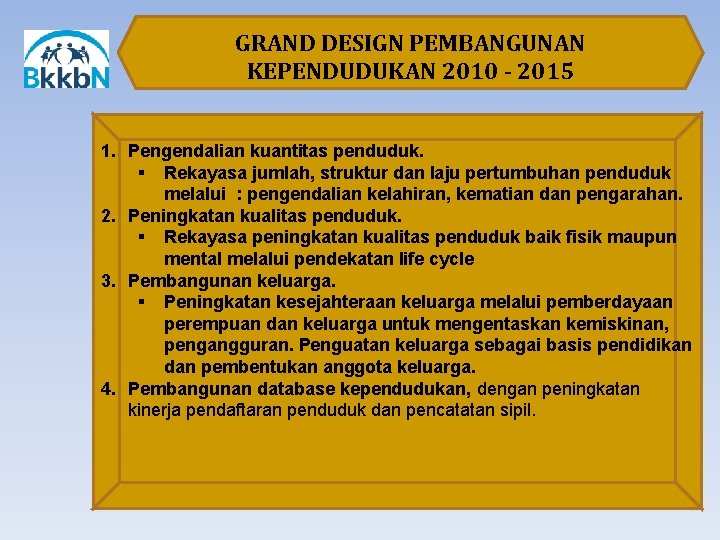 BkkbN

GRAND DESIGN PEMBANGUNAN KEPENDUDUKAN 2010 - 2015

1. Pengendalian kuantitas penduduk.
   ▪ Rekayasa jumlah, struktur dan laju pertumbuhan penduduk melalui : pengendalian kelahiran, kematian dan pengarahan.
2. Peningkatan kualitas penduduk.
   ▪ Rekayasa peningkatan kualitas penduduk baik fisik maupun mental melalui pendekatan life cycle
3. Pembangunan keluarga.
   ▪ Peningkatan kesejahteraan keluarga melalui pemberdayaan perempuan dan keluarga untuk mengentaskan kemiskinan, pengangguran. Penguatan keluarga sebagai basis pendidikan dan pembentukan anggota keluarga.
4. Pembangunan database kependudukan, dengan peningkatan kinerja pendaftaran penduduk dan pencatatan sipil.